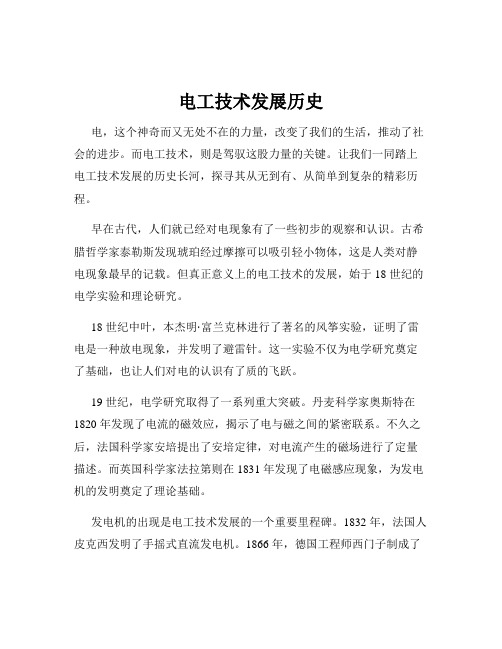 电工技术发展历史

电，这个神奇而又无处不在的力量，改变了我们的生活，推动了社会的进步。而电工技术，则是驾驭这股力量的关键。让我们一同踏上电工技术发展的历史长河，探寻其从无到有、从简单到复杂的精彩历程。

早在古代，人们就已经对电现象有了一些初步的观察和认识。古希腊哲学家泰勒斯发现琥珀经过摩擦可以吸引轻小物体，这是人类对静电现象最早的记载。但真正意义上的电工技术的发展，始于 18 世纪的电学实验和理论研究。

18 世纪中叶，本杰明·富兰克林进行了著名的风筝实验，证明了雷电是一种放电现象，并发明了避雷针。这一实验不仅为电学研究奠定了基础，也让人们对电的认识有了质的飞跃。

19 世纪，电学研究取得了一系列重大突破。丹麦科学家奥斯特在 1820 年发现了电流的磁效应，揭示了电与磁之间的紧密联系。不久之后，法国科学家安培提出了安培定律，对电流产生的磁场进行了定量描述。而英国科学家法拉第则在 1831 年发现了电磁感应现象，为发电机的发明奠定了理论基础。

发电机的出现是电工技术发展的一个重要里程碑。1832 年，法国人皮克西发明了手摇式直流发电机。1866 年，德国工程师西门子制成了